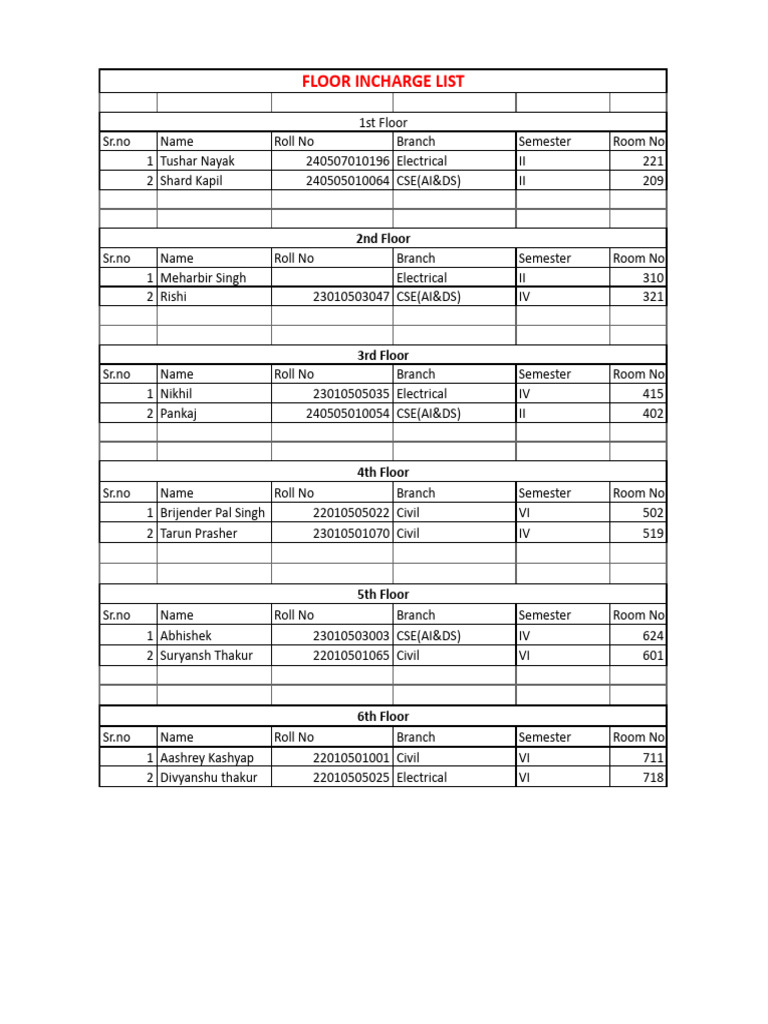 FLOOR INCHARGE LIST

1st Floor

| Sr.no | Name | Roll No | Branch | Semester | Room No |
|---|---|---|---|---|---|
| 1 | Tushar Nayak | 240507010196 | Electrical | II | 221 |
| 2 | Shard Kapil | 240505010064 | CSE(AI&DS) | II | 209 |

2nd Floor

| Sr.no | Name | Roll No | Branch | Semester | Room No |
|---|---|---|---|---|---|
| 1 | Meharbir Singh | | Electrical | II | 310 |
| 2 | Rishi | 23010503047 | CSE(AI&DS) | IV | 321 |

3rd Floor

| Sr.no | Name | Roll No | Branch | Semester | Room No |
|---|---|---|---|---|---|
| 1 | Nikhil | 23010505035 | Electrical | IV | 415 |
| 2 | Pankaj | 240505010054 | CSE(AI&DS) | II | 402 |

4th Floor

| Sr.no | Name | Roll No | Branch | Semester | Room No |
|---|---|---|---|---|---|
| 1 | Brijender Pal Singh | 22010505022 | Civil | VI | 502 |
| 2 | Tarun Prasher | 23010501070 | Civil | IV | 519 |

5th Floor

| Sr.no | Name | Roll No | Branch | Semester | Room No |
|---|---|---|---|---|---|
| 1 | Abhishek | 23010503003 | CSE(AI&DS) | IV | 624 |
| 2 | Suryansh Thakur | 22010501065 | Civil | VI | 601 |

6th Floor

| Sr.no | Name | Roll No | Branch | Semester | Room No |
|---|---|---|---|---|---|
| 1 | Aashrey Kashyap | 22010501001 | Civil | VI | 711 |
| 2 | Divyanshu thakur | 22010505025 | Electrical | VI | 718 |